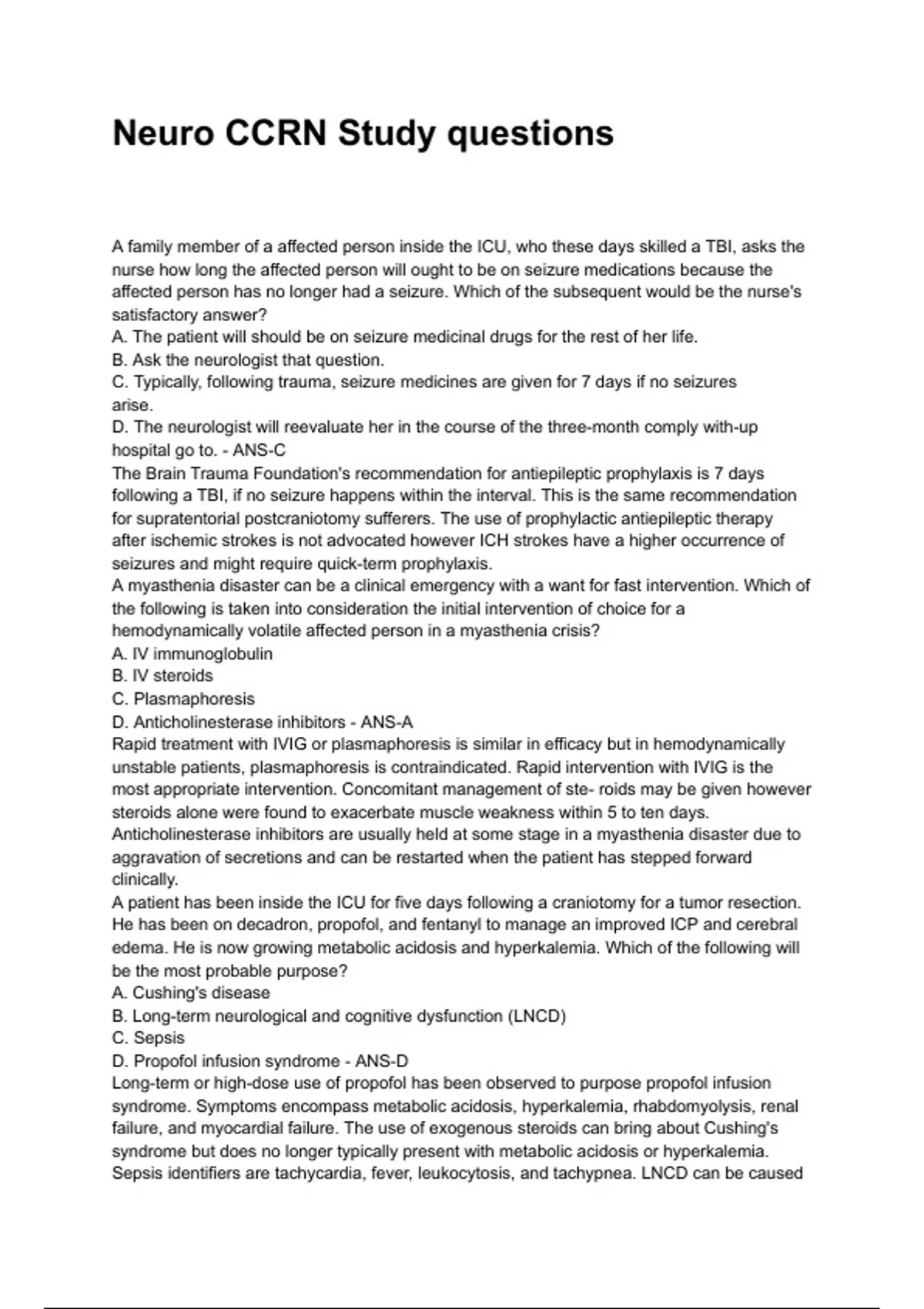 Neuro CCRN Study questions

A family member of a affected person inside the ICU, who these days skilled a TBI, asks the nurse how long the affected person will ought to be on seizure medications because the affected person has no longer had a seizure. Which of the subsequent would be the nurse's satisfactory answer?
A. The patient will should be on seizure medicinal drugs for the rest of her life.
B. Ask the neurologist that question.
C. Typically, following trauma, seizure medicines are given for 7 days if no seizures arise.
D. The neurologist will reevaluate her in the course of the three-month comply with-up hospital go to. - ANS-C
The Brain Trauma Foundation's recommendation for antiepileptic prophylaxis is 7 days following a TBI, if no seizure happens within the interval. This is the same recommendation for supratentorial postcraniotomy sufferers. The use of prophylactic antiepileptic therapy after ischemic strokes is not advocated however ICH strokes have a higher occurrence of seizures and might require quick-term prophylaxis.
A myasthenia disaster can be a clinical emergency with a want for fast intervention. Which of the following is taken into consideration the initial intervention of choice for a hemodynamically volatile affected person in a myasthenia crisis?
A. IV immunoglobulin
B. IV steroids
C. Plasmaphoresis
D. Anticholinesterase inhibitors - ANS-A
Rapid treatment with IVIG or plasmaphoresis is similar in efficacy but in hemodynamically unstable patients, plasmaphoresis is contraindicated. Rapid intervention with IVIG is the most appropriate intervention. Concomitant management of ste- roids may be given however steroids alone were found to exacerbate muscle weakness within 5 to ten days. Anticholinesterase inhibitors are usually held at some stage in a myasthenia disaster due to aggravation of secretions and can be restarted when the patient has stepped forward clinically.
A patient has been inside the ICU for five days following a craniotomy for a tumor resection. He has been on decadron, propofol, and fentanyl to manage an improved ICP and cerebral edema. He is now growing metabolic acidosis and hyperkalemia. Which of the following will be the most probable purpose?
A. Cushing's disease
B. Long-term neurological and cognitive dysfunction (LNCD)
C. Sepsis
D. Propofol infusion syndrome - ANS-D
Long-term or high-dose use of propofol has been observed to purpose propofol infusion syndrome. Symptoms encompass metabolic acidosis, hyperkalemia, rhabdomyolysis, renal failure, and myocardial failure. The use of exogenous steroids can bring about Cushing's syndrome but does no longer typically present with metabolic acidosis or hyperkalemia. Sepsis identifiers are tachycardia, fever, leukocytosis, and tachypnea. LNCD can be caused